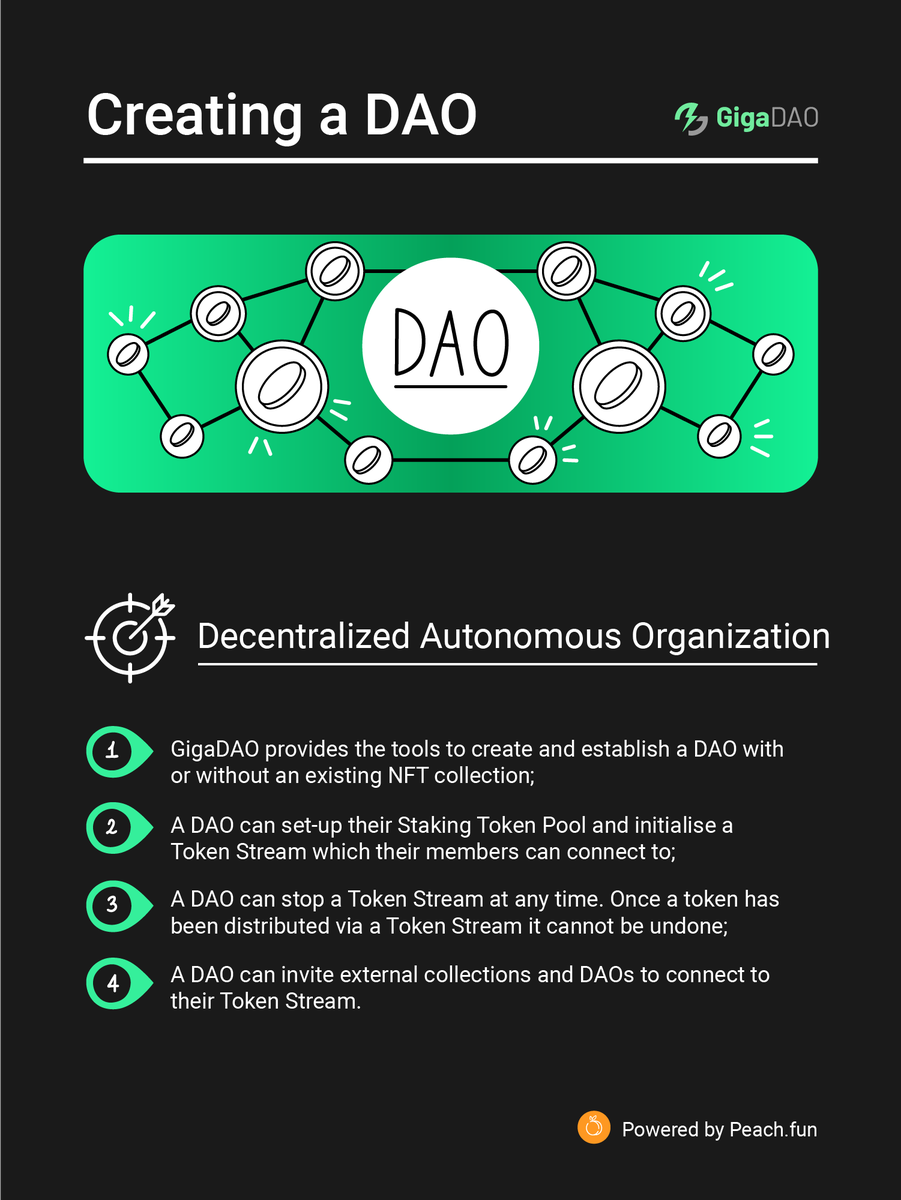 Creating a DAO

GigaDAO

DAO

Decentralized Autonomous Organization

1 GigaDAO provides the tools to create and establish a DAO with or without an existing NFT collection;

2 A DAO can set-up their Staking Token Pool and initialise a Token Stream which their members can connect to;

3 A DAO can stop a Token Stream at any time. Once a token has been distributed via a Token Stream it cannot be undone;

4 A DAO can invite external collections and DAOs to connect to their Token Stream.

Powered by Peach.fun